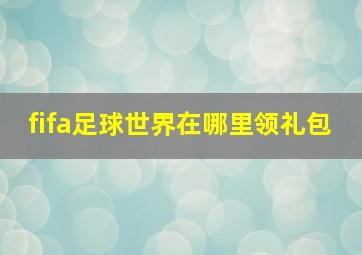 fifa足球世界在哪里领礼包